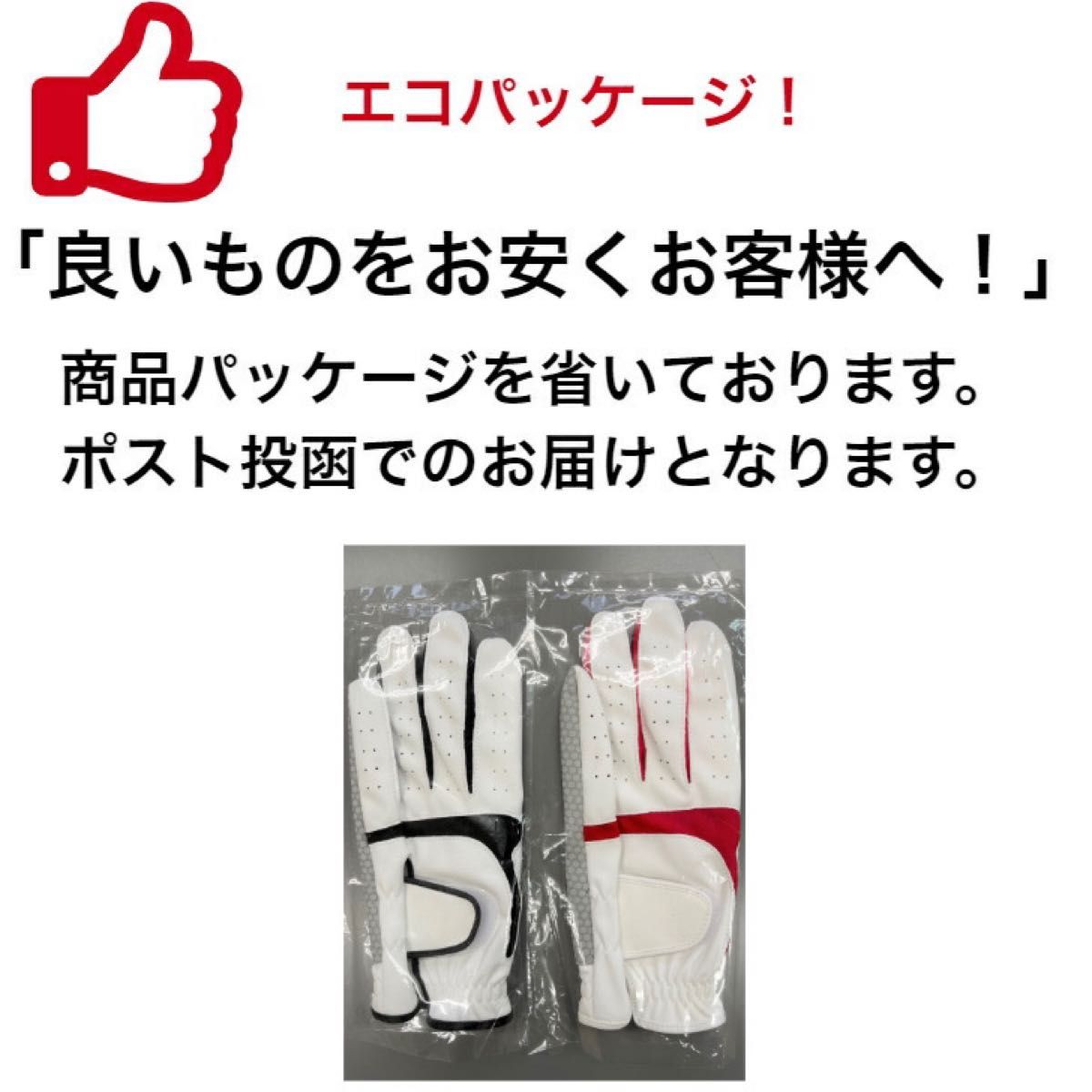 エコパッケージ！

「良いものをお安くお客様へ！」

商品パッケージを省いております。
ポスト投函でのお届けとなります。